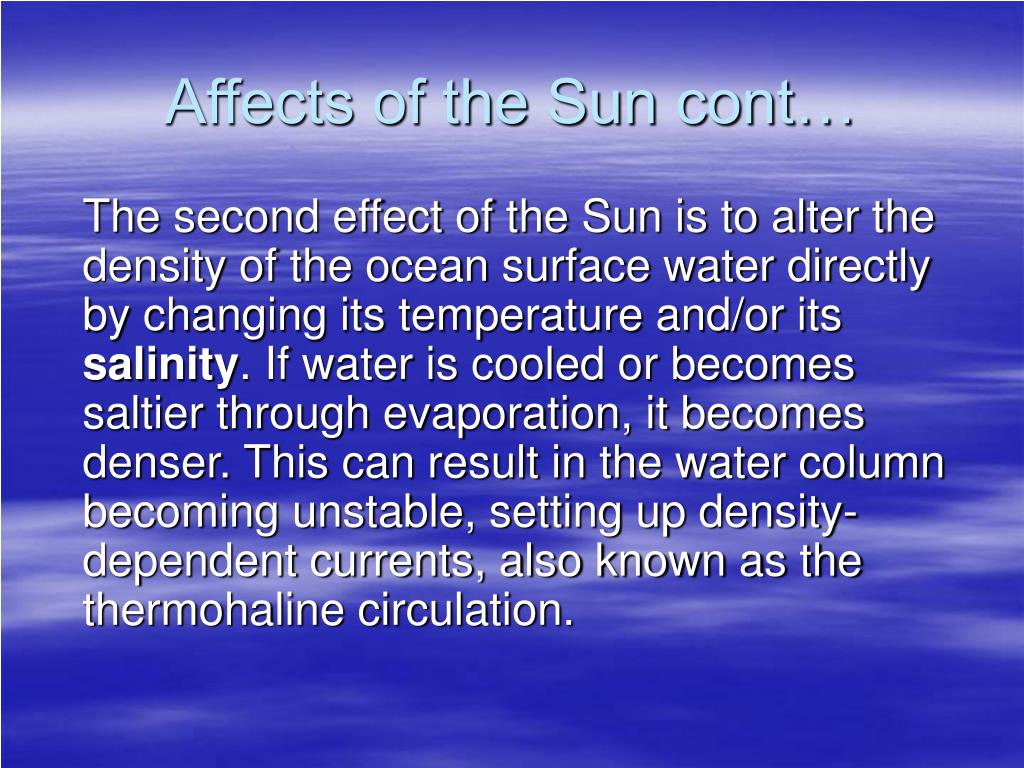 Affects of the Sun cont…

The second effect of the Sun is to alter the density of the ocean surface water directly by changing its temperature and/or its salinity. If water is cooled or becomes saltier through evaporation, it becomes denser. This can result in the water column becoming unstable, setting up density-dependent currents, also known as the thermohaline circulation.